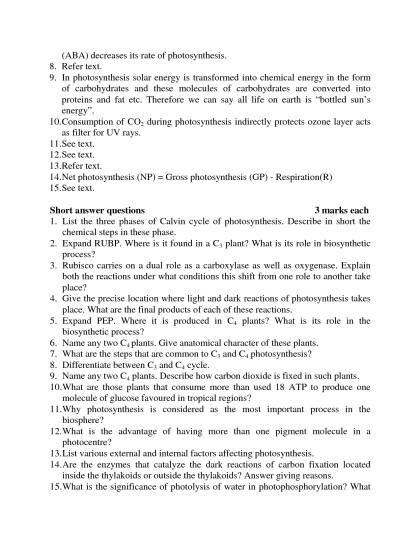 (ABA) decreases its rate of photosynthesis.
8. Refer text.
9. In photosynthesis solar energy is transformed into chemical energy in the form of carbohydrates and these molecules of carbohydrates are converted into proteins and fat etc. Therefore we can say all life on earth is "bottled sun's energy".
10.Consumption of $CO_2$ during photosynthesis indirectly protects ozone layer acts as filter for UV rays.
11.See text.
12.See text.
13.Refer text.
14.Net photosynthesis (NP) = Gross photosynthesis (GP) - Respiration(R)
15.See text.

Short answer questions 3 marks each
1. List the three phases of Calvin cycle of photosynthesis. Describe in short the chemical steps in these phase.
2. Expand RUBP. Where is it found in a $C_3$ plant? What is its role in biosynthetic process?
3. Rubisco carries on a dual role as a carboxylase as well as oxygenase. Explain both the reactions under what conditions this shift from one role to another take place?
4. Give the precise location where light and dark reactions of photosynthesis takes place. What are the final products of each of these reactions.
5. Expand PEP. Where it is produced in $C_4$ plants? What is its role in the biosynthetic process?
6. Name any two $C_4$ plants. Give anatomical character of these plants.
7. What are the steps that are common to $C_3$ and $C_4$ photosynthesis?
8. Differentiate between $C_3$ and $C_4$ cycle.
9. Name any two $C_4$ plants. Describe how carbon dioxide is fixed in such plants.
10.What are those plants that consume more than used 18 ATP to produce one molecule of glucose favoured in tropical regions?
11.Why photosynthesis is considered as the most important process in the biosphere?
12.What is the advantage of having more than one pigment molecule in a photocentre?
13.List various external and internal factors affecting photosynthesis.
14.Are the enzymes that catalyze the dark reactions of carbon fixation located inside the thylakoids or outside the thylakoids? Answer giving reasons.
15.What is the significance of photolysis of water in photophosphorylation? What